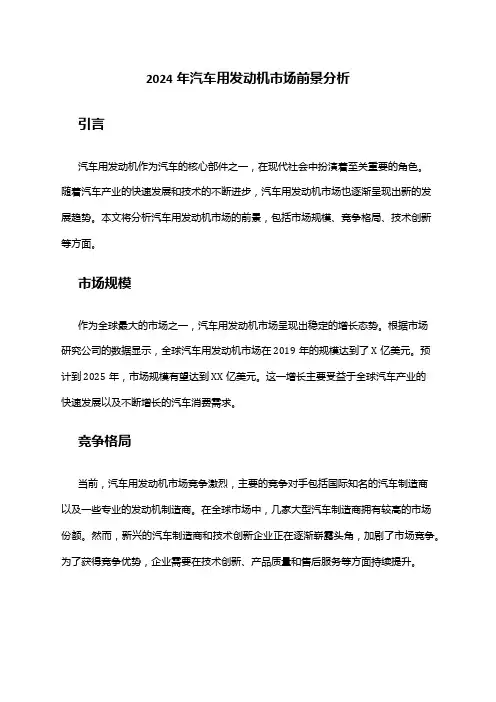 2024 年汽车用发动机市场前景分析

引言

汽车用发动机作为汽车的核心部件之一，在现代社会中扮演着至关重要的角色。随着汽车产业的快速发展和技术的不断进步，汽车用发动机市场也逐渐呈现出新的发展趋势。本文将分析汽车用发动机市场的前景，包括市场规模、竞争格局、技术创新等方面。

市场规模

作为全球最大的市场之一，汽车用发动机市场呈现出稳定的增长态势。根据市场研究公司的数据显示，全球汽车用发动机市场在 2019 年的规模达到了 X 亿美元。预计到 2025 年，市场规模有望达到 XX 亿美元。这一增长主要受益于全球汽车产业的快速发展以及不断增长的汽车消费需求。

竞争格局

当前，汽车用发动机市场竞争激烈，主要的竞争对手包括国际知名的汽车制造商以及一些专业的发动机制造商。在全球市场中，几家大型汽车制造商拥有较高的市场份额。然而，新兴的汽车制造商和技术创新企业正在逐渐崭露头角，加剧了市场竞争。为了获得竞争优势，企业需要在技术创新、产品质量和售后服务等方面持续提升。